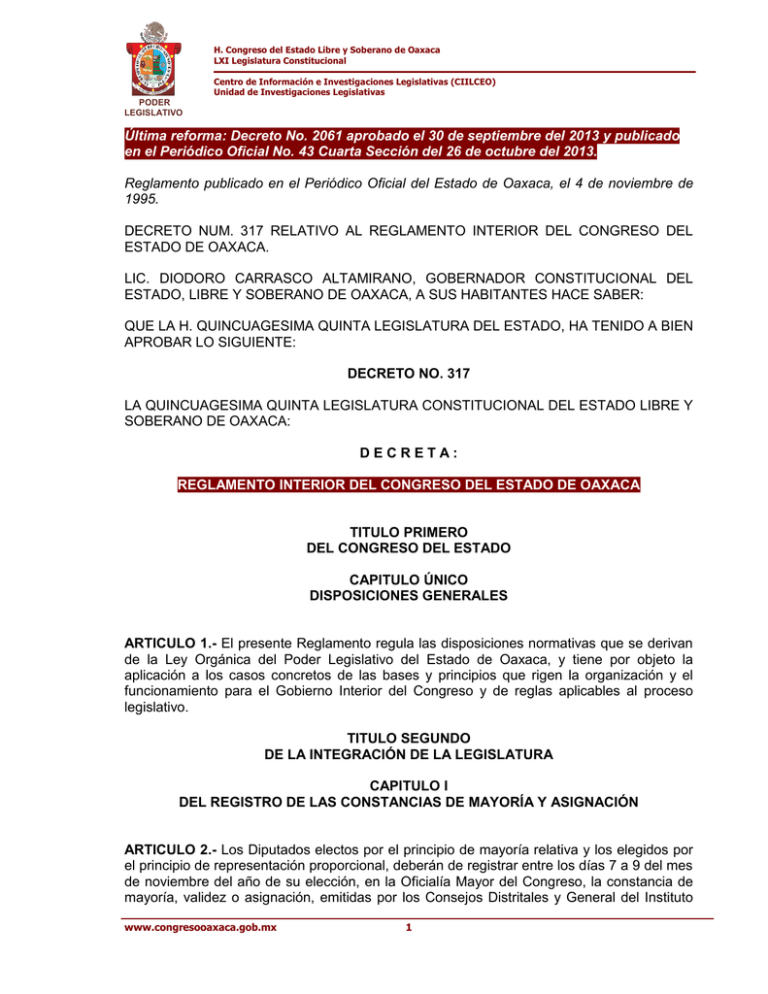 PODER LEGISLATIVO

H. Congreso del Estado Libre y Soberano de Oaxaca
LXI Legislatura Constitucional

Centro de Información e Investigaciones Legislativas (CIILCEO)
Unidad de Investigaciones Legislativas

Última reforma: Decreto No. 2061 aprobado el 30 de septiembre del 2013 y publicado en el Periódico Oficial No. 43 Cuarta Sección del 26 de octubre del 2013.

Reglamento publicado en el Periódico Oficial del Estado de Oaxaca, el 4 de noviembre de 1995.

DECRETO NUM. 317 RELATIVO AL REGLAMENTO INTERIOR DEL CONGRESO DEL ESTADO DE OAXACA.

LIC. DIODORO CARRASCO ALTAMIRANO, GOBERNADOR CONSTITUCIONAL DEL ESTADO, LIBRE Y SOBERANO DE OAXACA, A SUS HABITANTES HACE SABER:

QUE LA H. QUINCUAGESIMA QUINTA LEGISLATURA DEL ESTADO, HA TENIDO A BIEN APROBAR LO SIGUIENTE:

DECRETO NO. 317

LA QUINCUAGESIMA QUINTA LEGISLATURA CONSTITUCIONAL DEL ESTADO LIBRE Y SOBERANO DE OAXACA:

D E C R E T A :

REGLAMENTO INTERIOR DEL CONGRESO DEL ESTADO DE OAXACA

TITULO PRIMERO
DEL CONGRESO DEL ESTADO

CAPITULO ÚNICO
DISPOSICIONES GENERALES

ARTICULO 1.- El presente Reglamento regula las disposiciones normativas que se derivan de la Ley Orgánica del Poder Legislativo del Estado de Oaxaca, y tiene por objeto la aplicación a los casos concretos de las bases y principios que rigen la organización y el funcionamiento para el Gobierno Interior del Congreso y de reglas aplicables al proceso legislativo.

TITULO SEGUNDO
DE LA INTEGRACIÓN DE LA LEGISLATURA

CAPITULO I
DEL REGISTRO DE LAS CONSTANCIAS DE MAYORÍA Y ASIGNACIÓN

ARTICULO 2.- Los Diputados electos por el principio de mayoría relativa y los elegidos por el principio de representación proporcional, deberán de registrar entre los días 7 a 9 del mes de noviembre del año de su elección, en la Oficialía Mayor del Congreso, la constancia de mayoría, validez o asignación, emitidas por los Consejos Distritales y General del Instituto

www.congresooaxaca.gob.mx 1